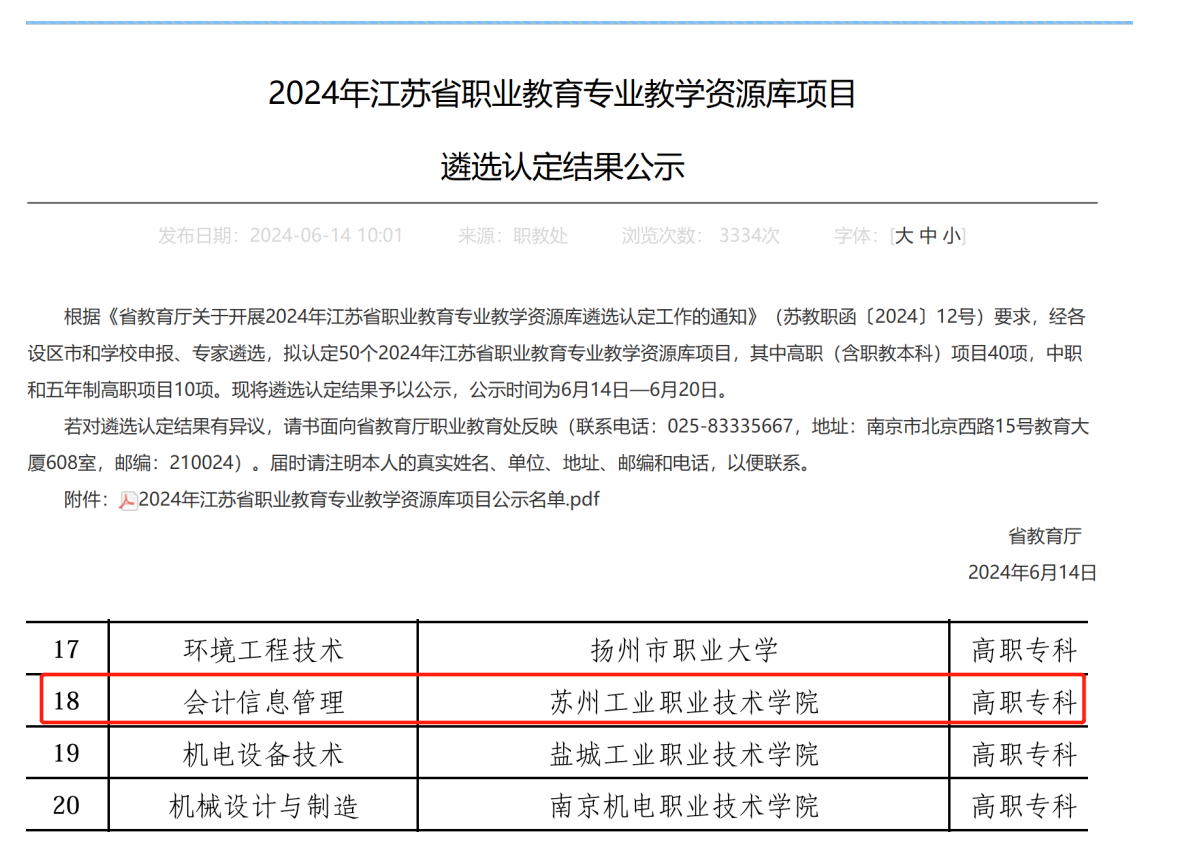 2024年江苏省职业教育专业教学资源库项目

遴选认定结果公示

发布日期：2024-06-14 10:01　　来源：职教处　　浏览次数：3334次　　字体：[大 中 小]

根据《省教育厅关于开展2024年江苏省职业教育专业教学资源库遴选认定工作的通知》（苏教职函〔2024〕12号）要求，经各设区市和学校申报、专家遴选，拟认定50个2024年江苏省职业教育专业教学资源库项目，其中高职（含职教本科）项目40项，中职和五年制高职项目10项。现将遴选认定结果予以公示，公示时间为6月14日—6月20日。

若对遴选认定结果有异议，请书面向省教育厅职业教育处反映（联系电话：025-83335667，地址：南京市北京西路15号教育大厦608室，邮编：210024）。届时请注明本人的真实姓名、单位、地址、邮编和电话，以便联系。

附件：2024年江苏省职业教育专业教学资源库项目公示名单.pdf

省教育厅

2024年6月14日

| 17 | 环境工程技术 | 扬州市职业大学 | 高职专科 |
|---|---|---|---|
| 18 | 会计信息管理 | 苏州工业职业技术学院 | 高职专科 |
| 19 | 机电设备技术 | 盐城工业职业技术学院 | 高职专科 |
| 20 | 机械设计与制造 | 南京机电职业技术学院 | 高职专科 |